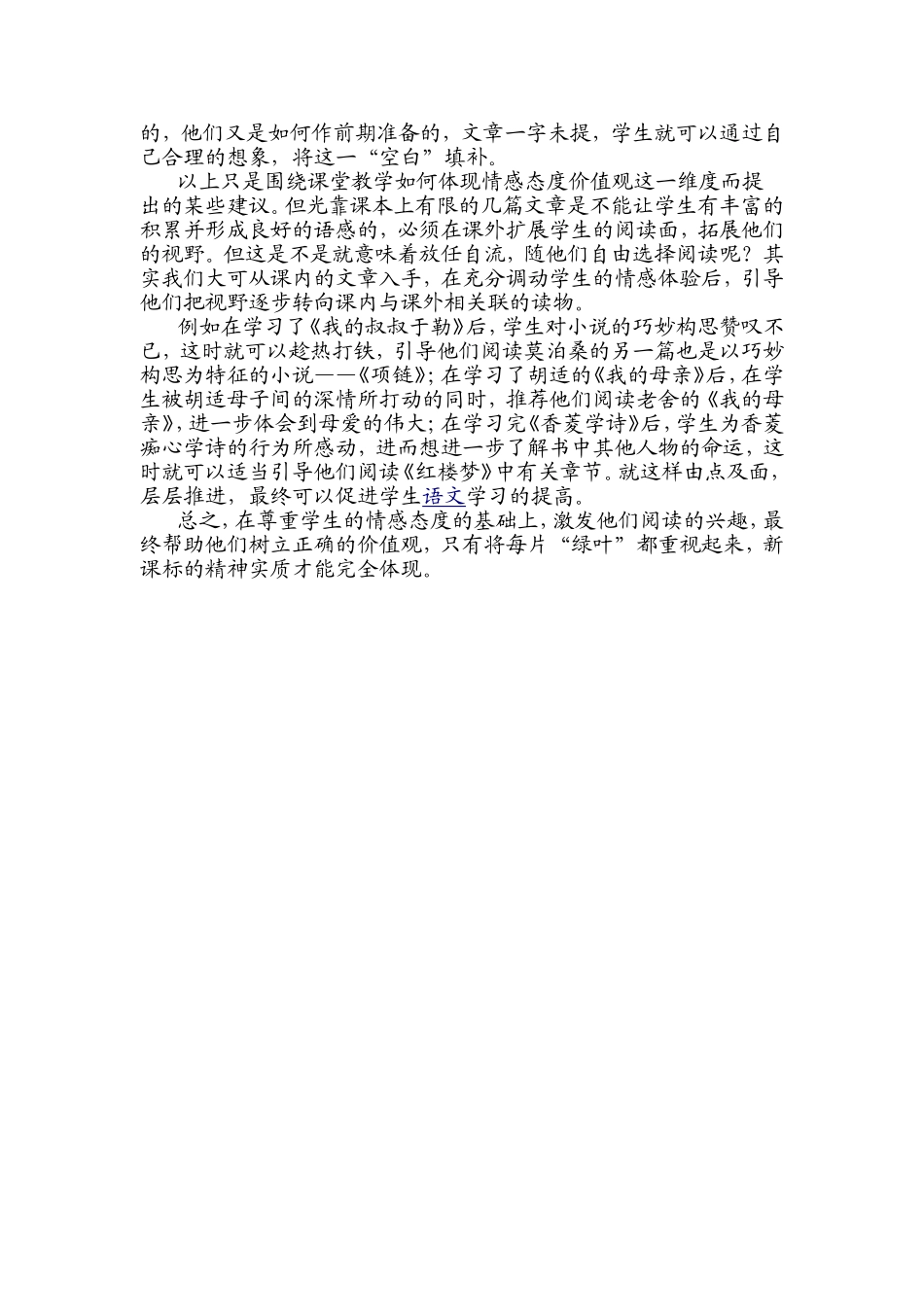 的，他们又是如何作前期准备的，文章一字未提，学生就可以通过自己合理的想象，将这一“空白”填补。

以上只是围绕课堂教学如何体现情感态度价值观这一维度而提出的某些建议。但光靠课本上有限的几篇文章是不能让学生有丰富的积累并形成良好的语感的，必须在课外扩展学生的阅读面，拓展他们的视野。但这是不是就意味着放任自流，随他们自由选择阅读呢？其实我们大可从课内的文章入手，在充分调动学生的情感体验后，引导他们把视野逐步转向课内与课外相关联的读物。

例如在学习了《我的叔叔于勒》后，学生对小说的巧妙构思赞叹不已，这时就可以趁热打铁，引导他们阅读莫泊桑的另一篇也是以巧妙构思为特征的小说——《项链》；在学习了胡适的《我的母亲》后，在学生被胡适母子间的深情所打动的同时，推荐他们阅读老舍的《我的母亲》，进一步体会到母爱的伟大；在学习完《香菱学诗》后，学生为香菱痴心学诗的行为所感动，进而想进一步了解书中其他人物的命运，这时就可以适当引导他们阅读《红楼梦》中有关章节。就这样由点及面，层层推进，最终可以促进学生语文学习的提高。

总之，在尊重学生的情感态度的基础上，激发他们阅读的兴趣，最终帮助他们树立正确的价值观，只有将每片“绿叶”都重视起来，新课标的精神实质才能完全体现。